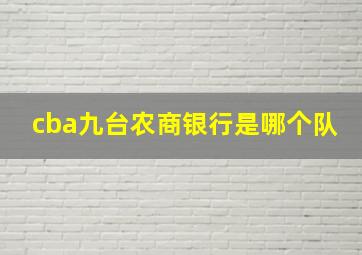 cba九台农商银行是哪个队